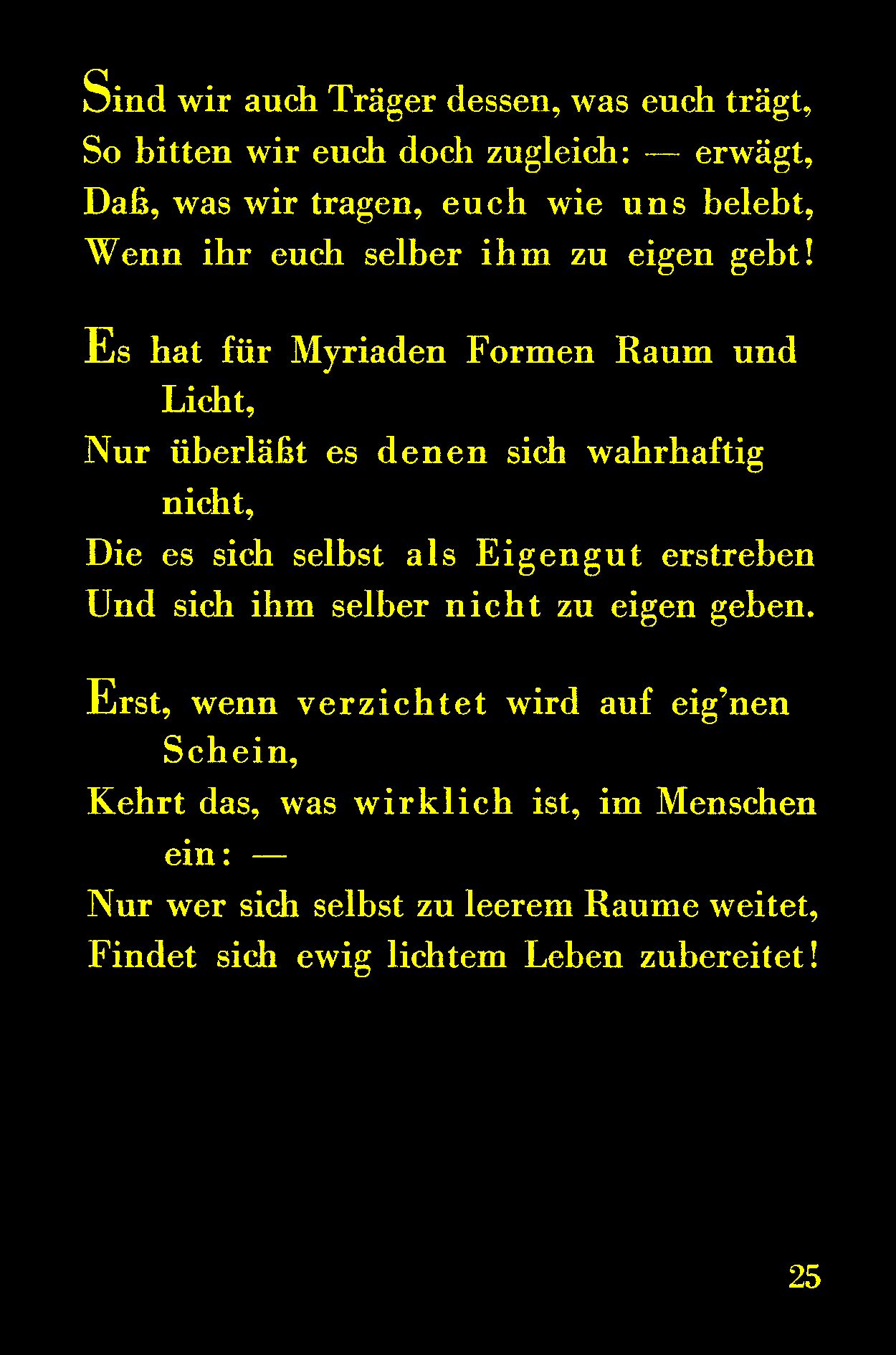 Sind wir auch Träger dessen, was euch trägt,
So bitten wir euch doch zugleich: — erwägt,
Daß, was wir tragen, euch wie uns belebt,
Wenn ihr euch selber ihm zu eigen gebt!

Es hat für Myriaden Formen Raum und Licht,
Nur überläßt es denen sich wahrhaftig nicht,
Die es sich selbst als Eigengut erstreben
Und sich ihm selber nicht zu eigen geben.

Erst, wenn verzichtet wird auf eig'nen Schein,
Kehrt das, was wirklich ist, im Menschen ein: —
Nur wer sich selbst zu leerem Raume weitet,
Findet sich ewig lichtem Leben zubereitet!

25